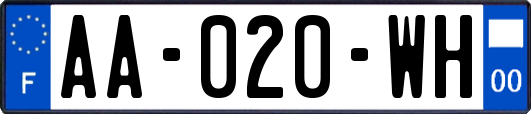 F
AA-020-WH
00